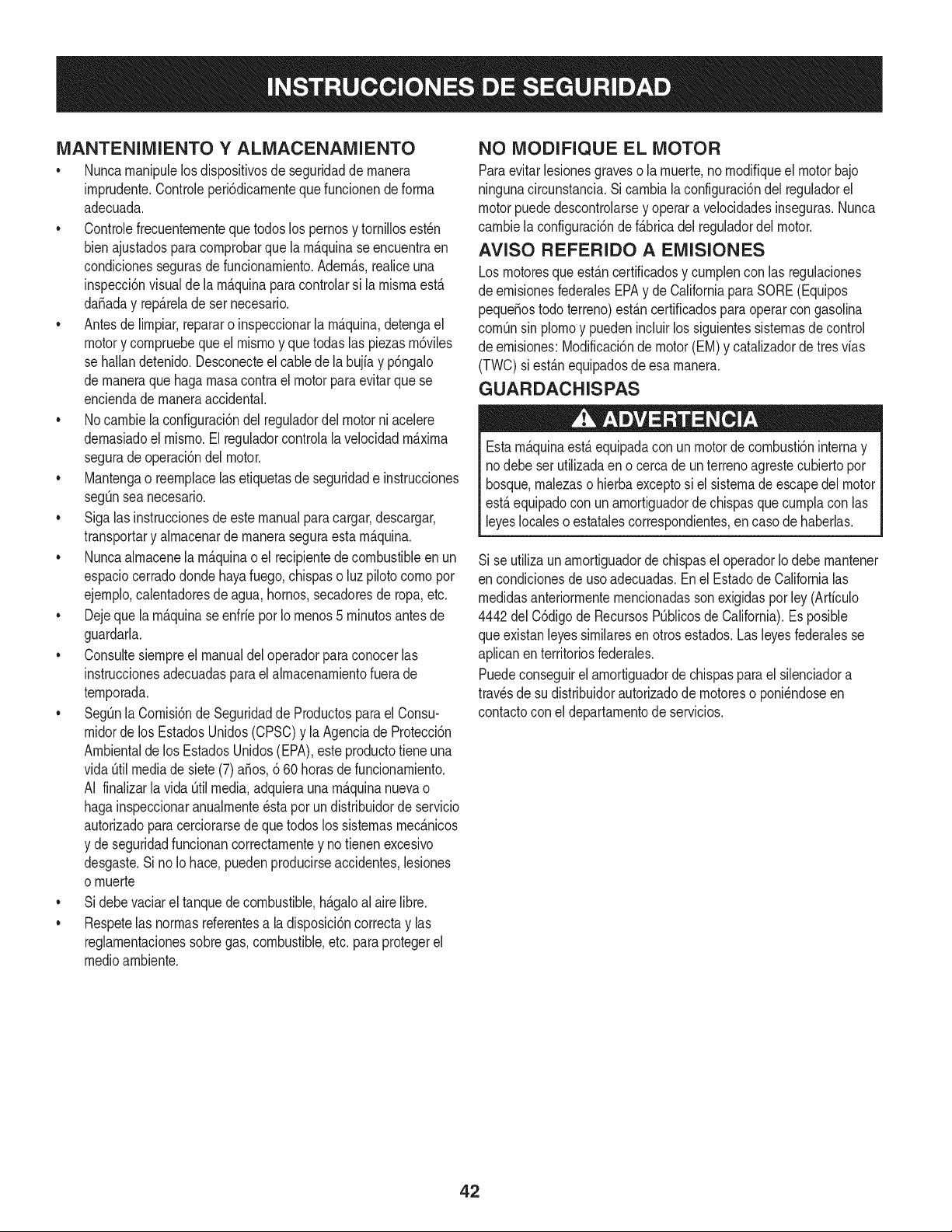 INSTRUCCIONES DE SEGURIDAD

MANTENIMIENTO Y ALMACENAMIENTO

• Nunca manipule los dispositivos de seguridad de manera imprudente. Controle periódicamente que funcionen de forma adecuada.

• Controle frecuentemente que todos los pernos y tornillos estén bien ajustados para comprobar que la máquina se encuentra en condiciones seguras de funcionamiento. Además, realice una inspección visual de la máquina para controlar si la misma está dañada y repárela de ser necesario.

• Antes de limpiar, reparar o inspeccionar la máquina, detenga el motor y compruebe que el mismo y que todas las piezas móviles se hallan detenido. Desconecte el cable de la bujía y póngalo de manera que haga masa contra el motor para evitar que se encienda de manera accidental.

• No cambie la configuración del regulador del motor ni acelere demasiado el mismo. El regulador controla la velocidad máxima segura de operación del motor.

• Mantenga o reemplace las etiquetas de seguridad e instrucciones según sea necesario.

• Siga las instrucciones de este manual para cargar, descargar, transportar y almacenar de manera segura esta máquina.

• Nunca almacene la máquina o el recipiente de combustible en un espacio cerrado donde haya fuego, chispas o luz piloto como por ejemplo, calentadores de agua, hornos, secadores de ropa, etc.

• Deje que la máquina se enfríe por lo menos 5 minutos antes de guardarla.

• Consulte siempre el manual del operador para conocer las instrucciones adecuadas para el almacenamiento fuera de temporada.

• Según la Comisión de Seguridad de Productos para el Consumidor de los Estados Unidos (CPSC) y la Agencia de Protección Ambiental de los Estados Unidos (EPA), este producto tiene una vida útil media de siete (7) años, ó 60 horas de funcionamiento. Al finalizar la vida útil media, adquiera una máquina nueva o haga inspeccionar anualmente ésta por un distribuidor de servicio autorizado para cerciorarse de que todos los sistemas mecánicos y de seguridad funcionan correctamente y no tienen excesivo desgaste. Si no lo hace, pueden producirse accidentes, lesiones o muerte

• Si debe vaciar el tanque de combustible, hágalo al aire libre.

• Respete las normas referentes a la disposición correcta y las reglamentaciones sobre gas, combustible, etc. para proteger el medio ambiente.

NO MODIFIQUE EL MOTOR

Para evitar lesiones graves o la muerte, no modifique el motor bajo ninguna circunstancia. Si cambia la configuración del regulador el motor puede descontrolarse y operar a velocidades inseguras. Nunca cambie la configuración de fábrica del regulador del motor.

AVISO REFERIDO A EMISIONES

Los motores que están certificados y cumplen con las regulaciones de emisiones federales EPA y de California para SORE (Equipos pequeños todo terreno) están certificados para operar con gasolina común sin plomo y pueden incluir los siguientes sistemas de control de emisiones: Modificación de motor (EM) y catalizador de tres vías (TWC) si están equipados de esa manera.

GUARDACHISPAS

ADVERTENCIA

Esta máquina está equipada con un motor de combustión interna y no debe ser utilizada en o cerca de un terreno agreste cubierto por bosque, malezas o hierba excepto si el sistema de escape del motor está equipado con un amortiguador de chispas que cumpla con las leyes locales o estatales correspondientes, en caso de haberlas.

Si se utiliza un amortiguador de chispas el operador lo debe mantener en condiciones de uso adecuadas. En el Estado de California las medidas anteriormente mencionadas son exigidas por ley (Artículo 4442 del Código de Recursos Públicos de California). Es posible que existan leyes similares en otros estados. Las leyes federales se aplican en territorios federales.

Puede conseguir el amortiguador de chispas para el silenciador a través de su distribuidor autorizado de motores o poniéndose en contacto con el departamento de servicios.

42